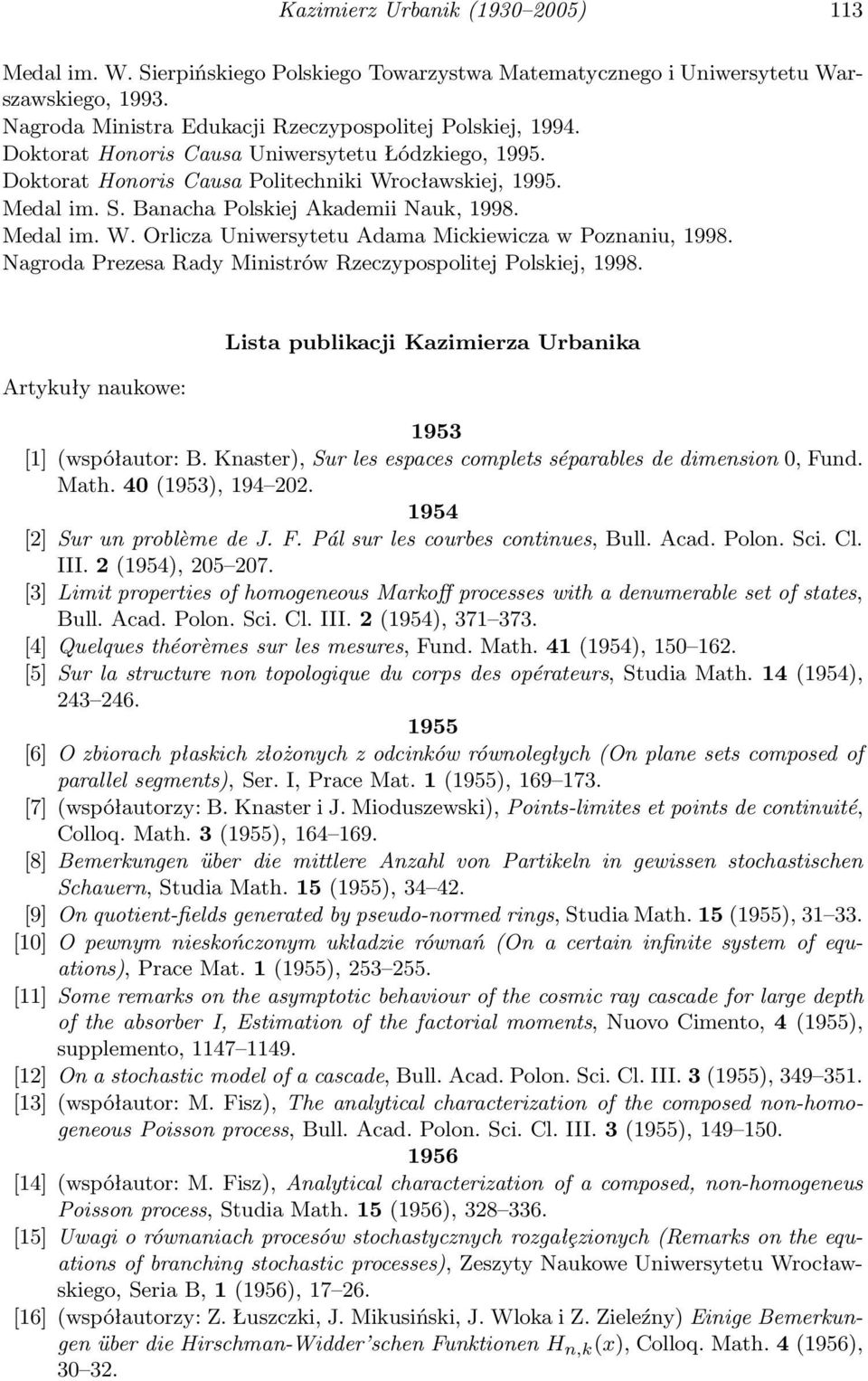 Kazimierz Urbanik (1930–2005) 113

Medal im. W. Sierpińskiego Polskiego Towarzystwa Matematycznego i Uniwersytetu Warszawskiego, 1993.
Nagroda Ministra Edukacji Rzeczypospolitej Polskiej, 1994.
Doktorat Honoris Causa Uniwersytetu Łódzkiego, 1995.
Doktorat Honoris Causa Politechniki Wrocławskiej, 1995.
Medal im. S. Banacha Polskiej Akademii Nauk, 1998.
Medal im. W. Orlicza Uniwersytetu Adama Mickiewicza w Poznaniu, 1998.
Nagroda Prezesa Rady Ministrów Rzeczypospolitej Polskiej, 1998.

Lista publikacji Kazimierza Urbanika

Artykuły naukowe:

1953

[1] (współautor: B. Knaster), Sur les espaces complets séparables de dimension 0, Fund. Math. 40 (1953), 194–202.

1954

[2] Sur un problème de J. F. Pál sur les courbes continues, Bull. Acad. Polon. Sci. Cl. III. 2 (1954), 205–207.
[3] Limit properties of homogeneous Markoff processes with a denumerable set of states, Bull. Acad. Polon. Sci. Cl. III. 2 (1954), 371–373.
[4] Quelques théorèmes sur les mesures, Fund. Math. 41 (1954), 150–162.
[5] Sur la structure non topologique du corps des opérateurs, Studia Math. 14 (1954), 243–246.

1955

[6] O zbiorach płaskich złożonych z odcinków równoległych (On plane sets composed of parallel segments), Ser. I, Prace Mat. 1 (1955), 169–173.
[7] (współautorzy: B. Knaster i J. Mioduszewski), Points-limites et points de continuité, Colloq. Math. 3 (1955), 164–169.
[8] Bemerkungen über die mittlere Anzahl von Partikeln in gewissen stochastischen Schauern, Studia Math. 15 (1955), 34–42.
[9] On quotient-fields generated by pseudo-normed rings, Studia Math. 15 (1955), 31–33.
[10] O pewnym nieskończonym układzie równań (On a certain infinite system of equations), Prace Mat. 1 (1955), 253–255.
[11] Some remarks on the asymptotic behaviour of the cosmic ray cascade for large depth of the absorber I, Estimation of the factorial moments, Nuovo Cimento, 4 (1955), supplemento, 1147–1149.
[12] On a stochastic model of a cascade, Bull. Acad. Polon. Sci. Cl. III. 3 (1955), 349–351.
[13] (współautor: M. Fisz), The analytical characterization of the composed non-homogeneous Poisson process, Bull. Acad. Polon. Sci. Cl. III. 3 (1955), 149–150.

1956

[14] (współautor: M. Fisz), Analytical characterization of a composed, non-homogeneus Poisson process, Studia Math. 15 (1956), 328–336.
[15] Uwagi o równaniach procesów stochastycznych rozgałęzionych (Remarks on the equations of branching stochastic processes), Zeszyty Naukowe Uniwersytetu Wrocławskiego, Seria B, 1 (1956), 17–26.
[16] (współautorzy: Z. Łuszczki, J. Mikusiński, J. Wloka i Z. Zieleźny) Einige Bemerkungen über die Hirschman-Widder'schen Funktionen $H_{n,k}(x)$, Colloq. Math. 4 (1956), 30–32.